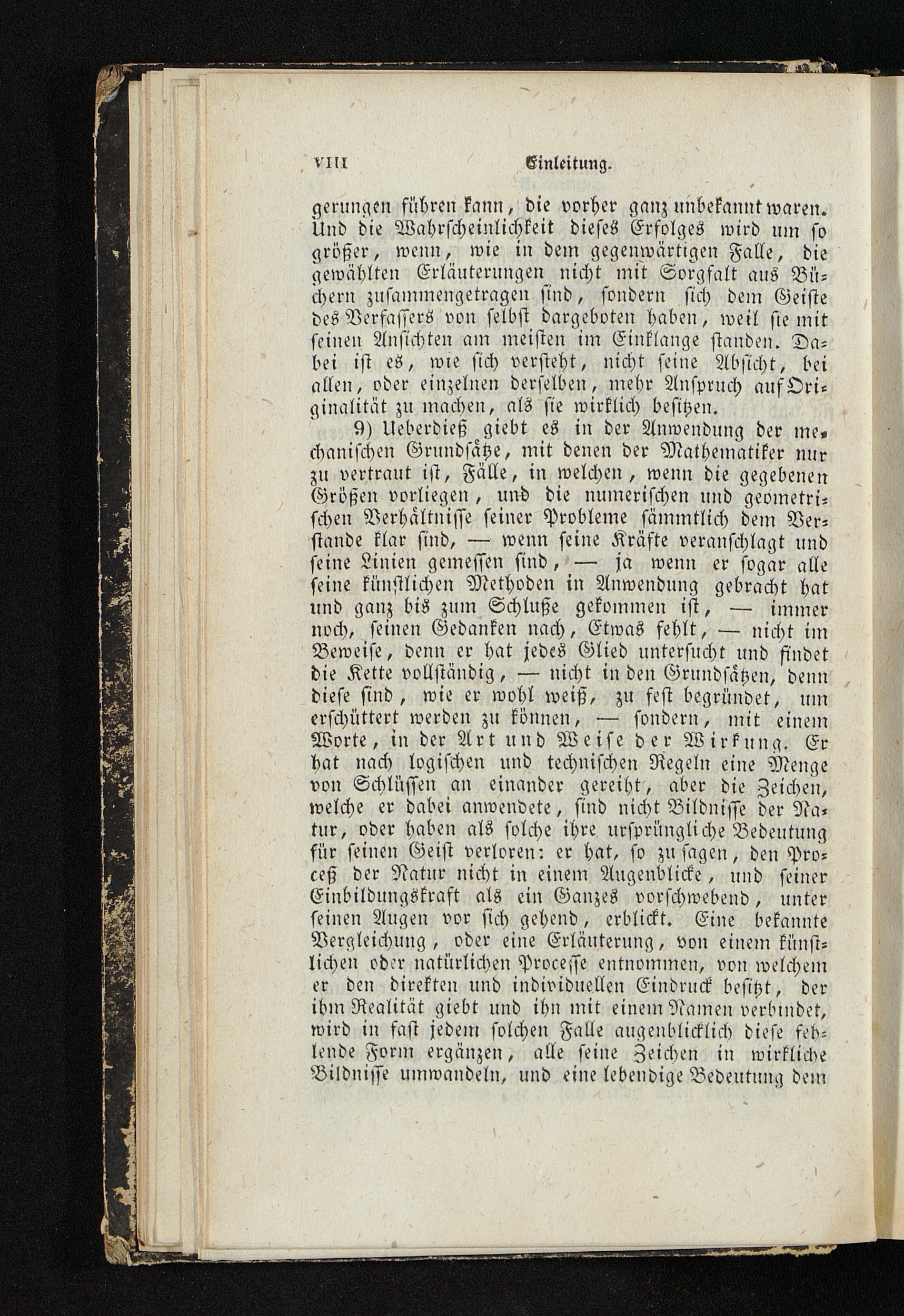 VIII Einleitung.

gerungen führen kann, die vorher ganz unbekannt waren. Und die Wahrscheinlichkeit dieses Erfolges wird um so größer, wenn, wie in dem gegenwärtigen Falle, die gewählten Erläuterungen nicht mit Sorgfalt aus Büchern zusammengetragen sind, sondern sich dem Geiste des Verfassers von selbst dargeboten haben, weil sie mit seinen Ansichten am meisten im Einklange standen. Dabei ist es, wie sich versteht, nicht seine Absicht, bei allen, oder einzelnen derselben, mehr Anspruch auf Originalität zu machen, als sie wirklich besitzen.

9) Ueberdieß giebt es in der Anwendung der mechanischen Grundsätze, mit denen der Mathematiker nur zu vertraut ist, Fälle, in welchen, wenn die gegebenen Größen vorliegen, und die numerischen und geometrischen Verhältnisse seiner Probleme sämmtlich dem Verstande klar sind, — wenn seine Kräfte veranschlagt und seine Linien gemessen sind, — ja wenn er sogar alle seine künstlichen Methoden in Anwendung gebracht hat und ganz bis zum Schluße gekommen ist, — immer noch, seinen Gedanken nach, Etwas fehlt, — nicht im Beweise, denn er hat jedes Glied untersucht und findet die Kette vollständig, — nicht in den Grundsätzen, denn diese sind, wie er wohl weiß, zu fest begründet, um erschüttert werden zu können, — sondern, mit einem Worte, in der Art und Weise der Wirkung. Er hat nach logischen und technischen Regeln eine Menge von Schlüssen an einander gereiht, aber die Zeichen, welche er dabei anwendete, sind nicht Bildnisse der Natur, oder haben als solche ihre ursprüngliche Bedeutung für seinen Geist verloren: er hat, so zu sagen, den Proceß der Natur nicht in einem Augenblicke, und seiner Einbildungskraft als ein Ganzes vorschwebend, unter seinen Augen vor sich gehend, erblickt. Eine bekannte Vergleichung, oder eine Erläuterung, von einem künstlichen oder natürlichen Processe entnommen, von welchem er den direkten und individuellen Eindruck besitzt, der ihm Realität giebt und ihn mit einem Namen verbindet, wird in fast jedem solchen Falle augenblicklich diese fehlende Form ergänzen, alle seine Zeichen in wirkliche Bildnisse umwandeln, und eine lebendige Bedeutung dem